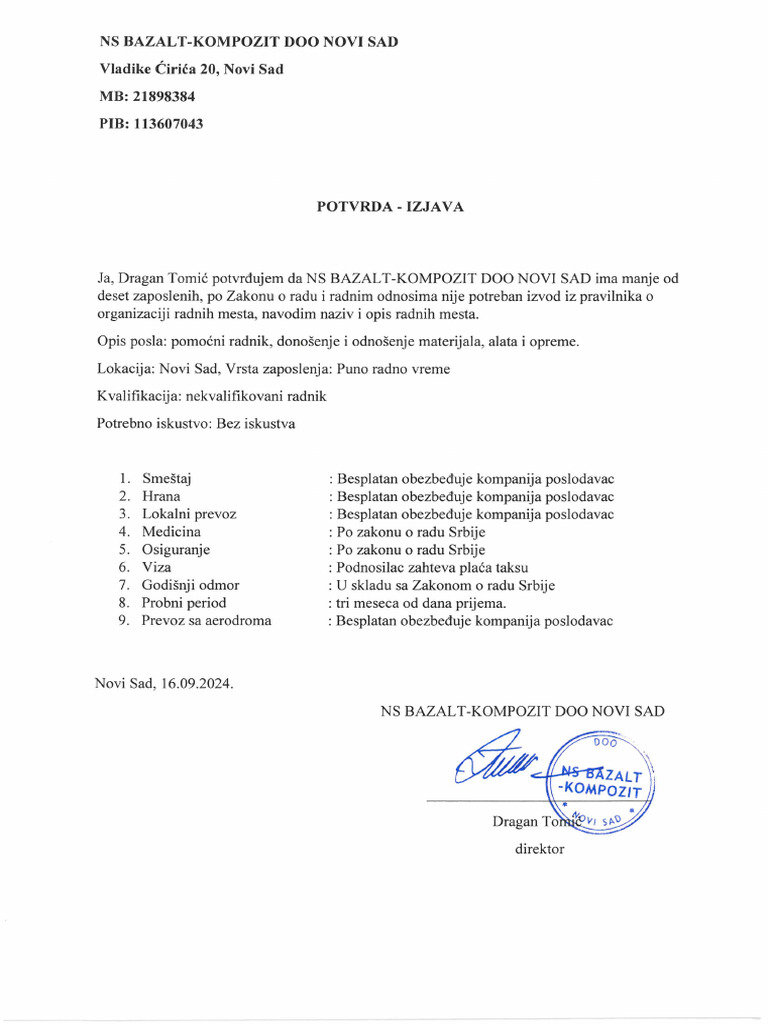 NS BAZALT-KOMPOZIT DOO NOVI SAD
Vladike Ćirića 20, Novi Sad
MB: 21898384
PIB: 113607043

POTVRDA - IZJAVA

Ja, Dragan Tomić potvrđujem da NS BAZALT-KOMPOZIT DOO NOVI SAD ima manje od deset zaposlenih, po Zakonu o radu i radnim odnosima nije potreban izvod iz pravilnika o organizaciji radnih mesta, navodim naziv i opis radnih mesta.

Opis posla: pomoćni radnik, donošenje i odnošenje materijala, alata i opreme.

Lokacija: Novi Sad, Vrsta zaposlenja: Puno radno vreme

Kvalifikacija: nekvalifikovani radnik

Potrebno iskustvo: Bez iskustva

1. Smeštaj : Besplatan obezbeđuje kompanija poslodavac
2. Hrana : Besplatan obezbeđuje kompanija poslodavac
3. Lokalni prevoz : Besplatan obezbeđuje kompanija poslodavac
4. Medicina : Po zakonu o radu Srbije
5. Osiguranje : Po zakonu o radu Srbije
6. Viza : Podnosilac zahteva plaća taksu
7. Godišnji odmor : U skladu sa Zakonom o radu Srbije
8. Probni period : tri meseca od dana prijema.
9. Prevoz sa aerodroma : Besplatan obezbeđuje kompanija poslodavac

Novi Sad, 16.09.2024.

NS BAZALT-KOMPOZIT DOO NOVI SAD

DOO
NS BAZALT
-KOMPOZIT
NOVI SAD

Dragan Tomić
direktor